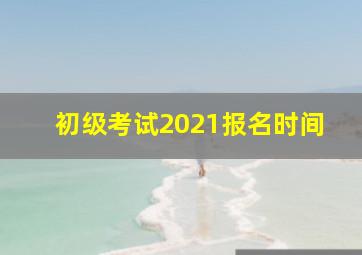 初级考试2021报名时间